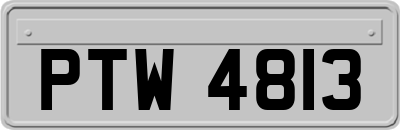 PTW 4813